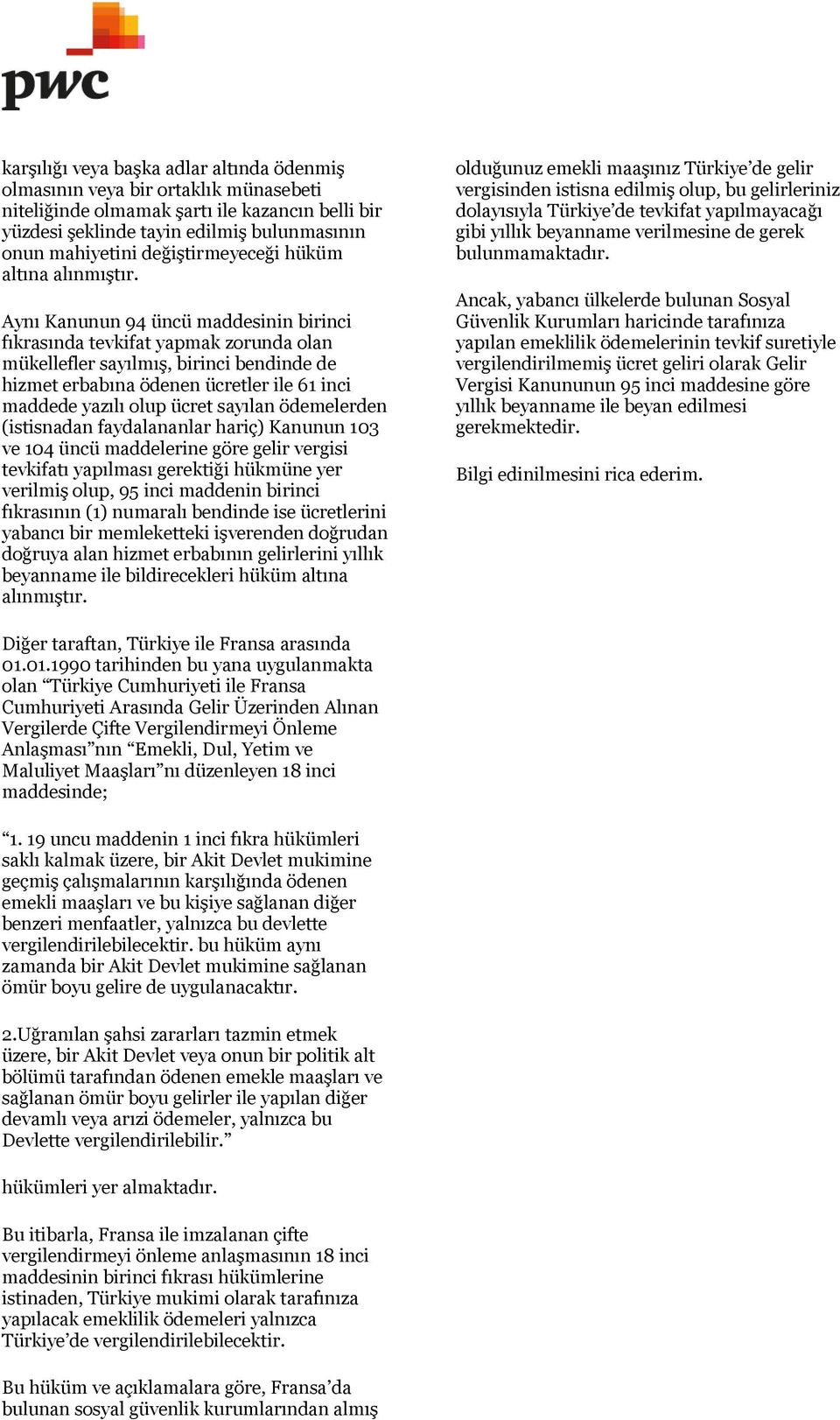 pwc

karşılığı veya başka adlar altında ödenmiş olmasının veya bir ortaklık münasebeti niteliğinde olmamak şartı ile kazancın belli bir yüzdesi şeklinde tayin edilmiş bulunmasının onun mahiyetini değiştirmeyeceği hüküm altına alınmıştır.

Aynı Kanunun 94 üncü maddesinin birinci fıkrasında tevkifat yapmak zorunda olan mükellefler sayılmış, birinci bendinde de hizmet erbabına ödenen ücretler ile 61 inci maddede yazılı olup ücret sayılan ödemelerden (istisnadan faydalananlar hariç) Kanunun 103 ve 104 üncü maddelerine göre gelir vergisi tevkifatı yapılması gerektiği hükmüne yer verilmiş olup, 95 inci maddenin birinci fıkrasının (1) numaralı bendinde ise ücretlerini yabancı bir memleketteki işverenden doğrudan doğruya alan hizmet erbabının gelirlerini yıllık beyanname ile bildirecekleri hüküm altına alınmıştır.

Diğer taraftan, Türkiye ile Fransa arasında 01.01.1990 tarihinden bu yana uygulanmakta olan “Türkiye Cumhuriyeti ile Fransa Cumhuriyeti Arasında Gelir Üzerinden Alınan Vergilerde Çifte Vergilendirmeyi Önleme Anlaşması”nın “Emekli, Dul, Yetim ve Maluliyet Maaşları”nı düzenleyen 18 inci maddesinde;

“1. 19 uncu maddenin 1 inci fıkra hükümleri saklı kalmak üzere, bir Akit Devlet mukimine geçmiş çalışmalarının karşılığında ödenen emekli maaşları ve bu kişiye sağlanan diğer benzeri menfaatler, yalnızca bu devlette vergilendirilebilecektir. bu hüküm aynı zamanda bir Akit Devlet mukimine sağlanan ömür boyu gelire de uygulanacaktır.

2.Uğranılan şahsi zararları tazmin etmek üzere, bir Akit Devlet veya onun bir politik alt bölümü tarafından ödenen emekle maaşları ve sağlanan ömür boyu gelirler ile yapılan diğer devamlı veya arızi ödemeler, yalnızca bu Devlette vergilendirilebilir.”

hükümleri yer almaktadır.

Bu itibarla, Fransa ile imzalanan çifte vergilendirmeyi önleme anlaşmasının 18 inci maddesinin birinci fıkrası hükümlerine istinaden, Türkiye mukimi olarak tarafınıza yapılacak emeklilik ödemeleri yalnızca Türkiye’de vergilendirilebilecektir.

Bu hüküm ve açıklamalara göre, Fransa’da bulunan sosyal güvenlik kurumlarından almış olduğunuz emekli maaşınız Türkiye’de gelir vergisinden istisna edilmiş olup, bu gelirleriniz dolayısıyla Türkiye’de tevkifat yapılmayacağı gibi yıllık beyanname verilmesine de gerek bulunmamaktadır.

Ancak, yabancı ülkelerde bulunan Sosyal Güvenlik Kurumları haricinde tarafınıza yapılan emeklilik ödemelerinin tevkif suretiyle vergilendirilmemiş ücret geliri olarak Gelir Vergisi Kanununun 95 inci maddesine göre yıllık beyanname ile beyan edilmesi gerekmektedir.

Bilgi edinilmesini rica ederim.